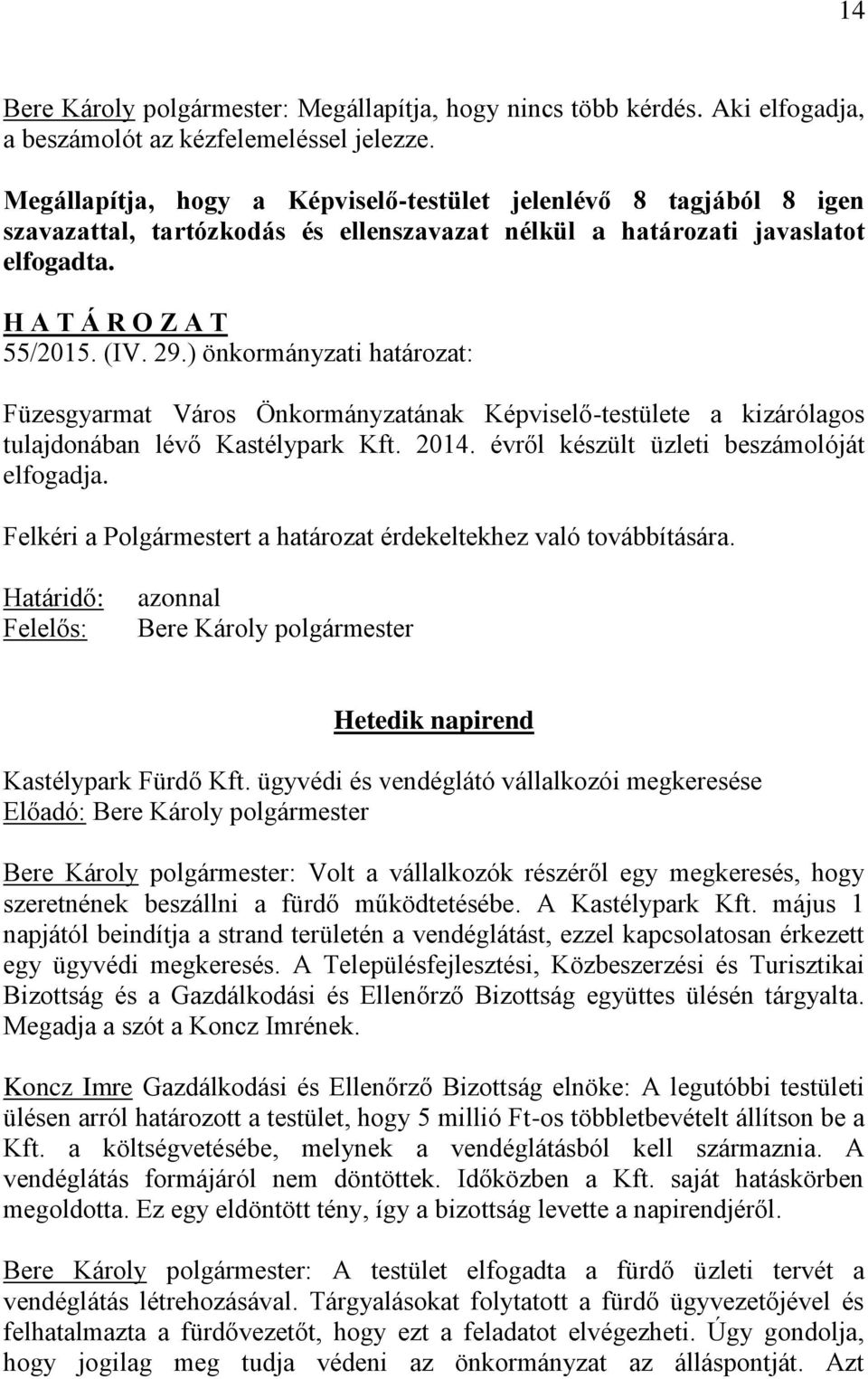 14

Bere Károly polgármester: Megállapítja, hogy nincs több kérdés. Aki elfogadja, a beszámolót az kézfelemeléssel jelezze.

Megállapítja, hogy a Képviselő-testület jelenlévő 8 tagjából 8 igen szavazattal, tartózkodás és ellenszavazat nélkül a határozati javaslatot elfogadta.

H A T Á R O Z A T
55/2015. (IV. 29.) önkormányzati határozat:

Füzesgyarmat Város Önkormányzatának Képviselő-testülete a kizárólagos tulajdonában lévő Kastélypark Kft. 2014. évről készült üzleti beszámolóját elfogadja.

Felkéri a Polgármestert a határozat érdekeltekhez való továbbítására.

Határidő: azonnal
Felelős: Bere Károly polgármester

Hetedik napirend

Kastélypark Fürdő Kft. ügyvédi és vendéglátó vállalkozói megkeresése
Előadó: Bere Károly polgármester

Bere Károly polgármester: Volt a vállalkozók részéről egy megkeresés, hogy szeretnének beszállni a fürdő működtetésébe. A Kastélypark Kft. május 1 napjától beindítja a strand területén a vendéglátást, ezzel kapcsolatosan érkezett egy ügyvédi megkeresés. A Településfejlesztési, Közbeszerzési és Turisztikai Bizottság és a Gazdálkodási és Ellenőrző Bizottság együttes ülésén tárgyalta. Megadja a szót a Koncz Imrének.

Koncz Imre Gazdálkodási és Ellenőrző Bizottság elnöke: A legutóbbi testületi ülésen arról határozott a testület, hogy 5 millió Ft-os többletbevételt állítson be a Kft. a költségvetésébe, melynek a vendéglátásból kell származnia. A vendéglátás formájáról nem döntöttek. Időközben a Kft. saját hatáskörben megoldotta. Ez egy eldöntött tény, így a bizottság levette a napirendjéről.

Bere Károly polgármester: A testület elfogadta a fürdő üzleti tervét a vendéglátás létrehozásával. Tárgyalásokat folytatott a fürdő ügyvezetőjével és felhatalmazta a fürdővezetőt, hogy ezt a feladatot elvégezheti. Úgy gondolja, hogy jogilag meg tudja védeni az önkormányzat az álláspontját. Azt